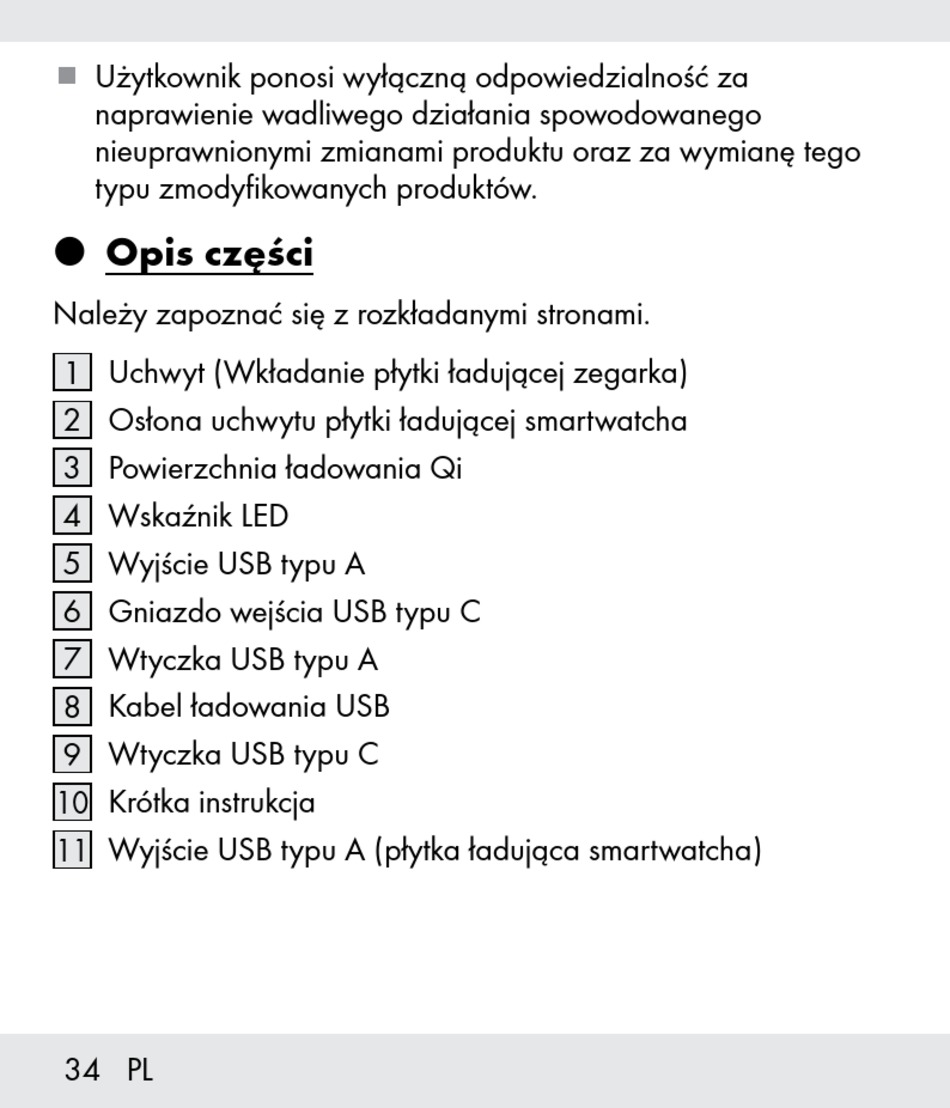 ■ Użytkownik ponosi wyłączną odpowiedzialność za naprawienie wadliwego działania spowodowanego nieuprawnionymi zmianami produktu oraz za wymianę tego typu zmodyfikowanych produktów.

● Opis części

Należy zapoznać się z rozkładanymi stronami.

1 Uchwyt (Wkładanie płytki ładującej zegarka)
2 Osłona uchwytu płytki ładującej smartwatcha
3 Powierzchnia ładowania Qi
4 Wskaźnik LED
5 Wyjście USB typu A
6 Gniazdo wejścia USB typu C
7 Wtyczka USB typu A
8 Kabel ładowania USB
9 Wtyczka USB typu C
10 Krótka instrukcja
11 Wyjście USB typu A (płytka ładująca smartwatcha)

34 PL